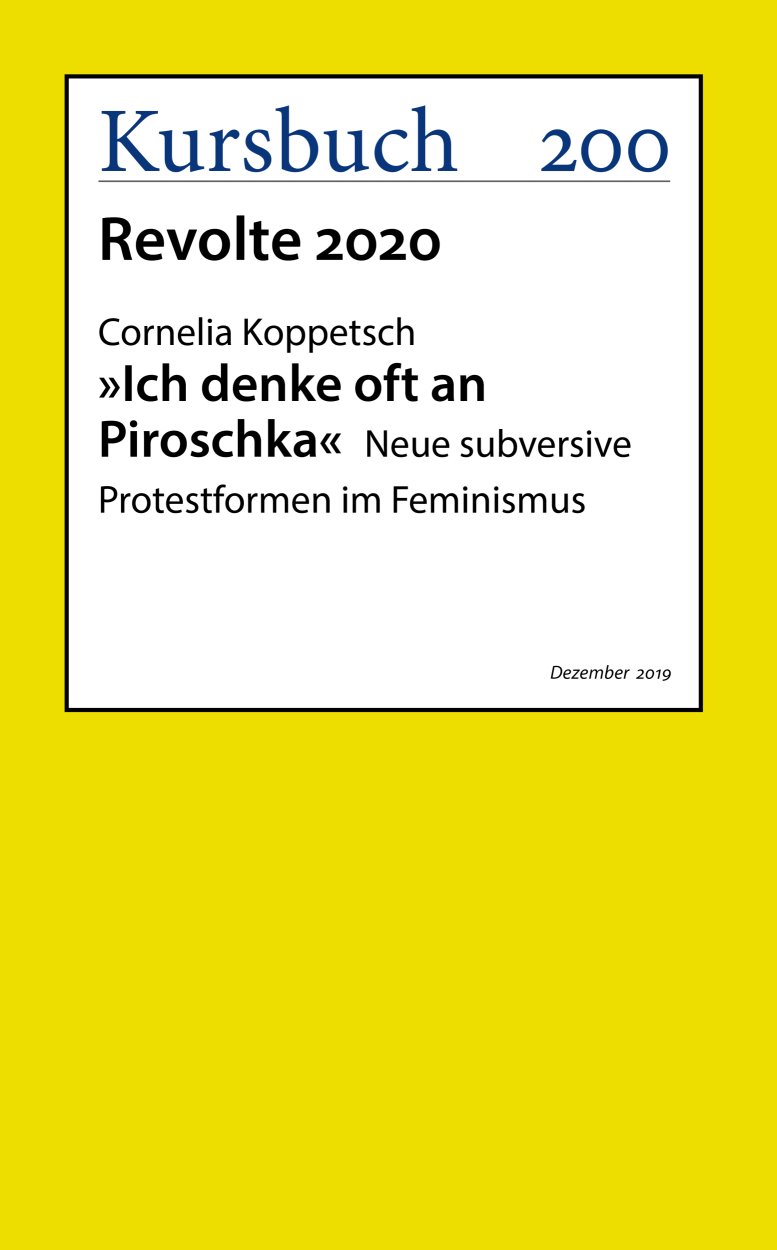 Kursbuch 200

Revolte 2020

Cornelia Koppetsch
»Ich denke oft an Piroschka« Neue subversive Protestformen im Feminismus

Dezember 2019